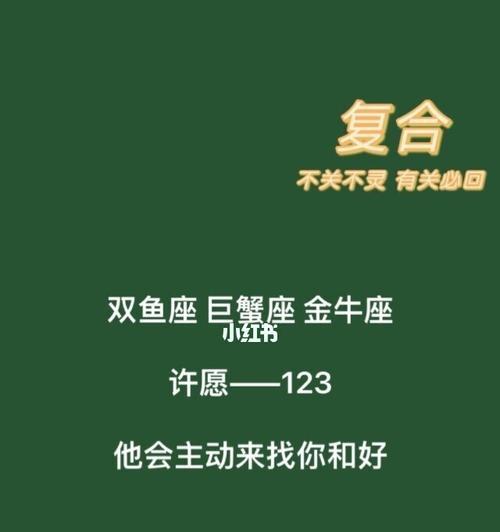 复合

不关不灵 有关必回

双鱼座 巨蟹座 金牛座

小红书

许愿——123

他会主动来找你和好